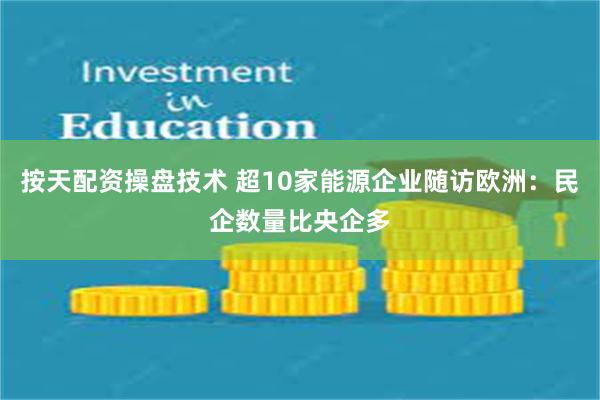 Investment
in
Education

按天配资操盘技术 超10家能源企业随访欧洲：民企数量比央企多